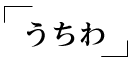 「うちわ」